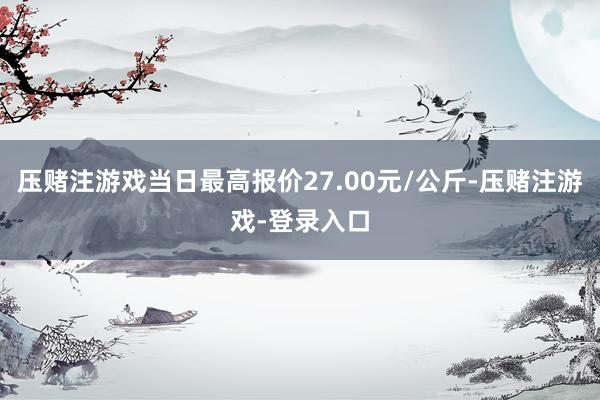 压赌注游戏当日最高报价27.00元/公斤-压赌注游戏-登录入口